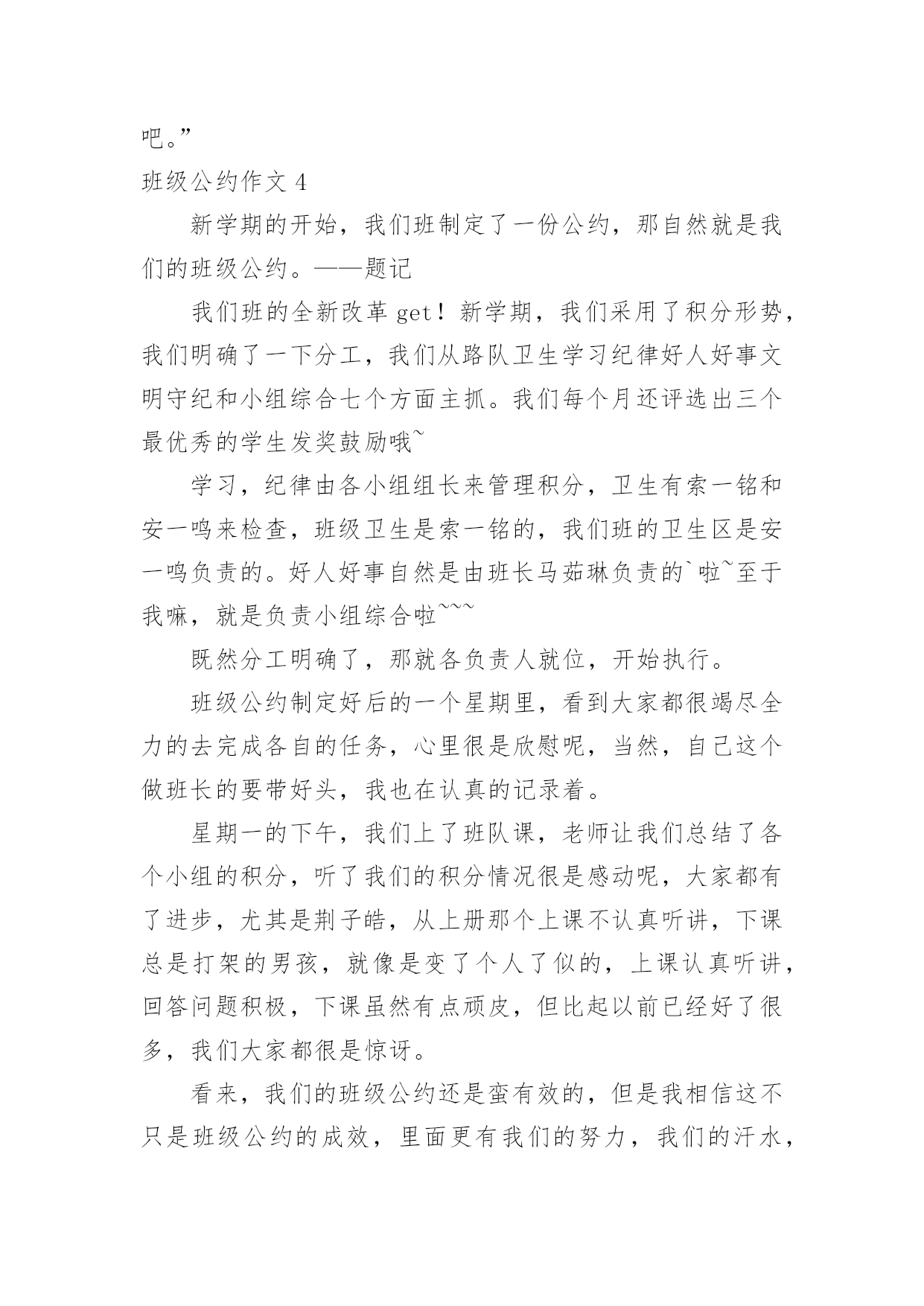 吧。”

班级公约作文 4

新学期的开始，我们班制定了一份公约，那自然就是我们的班级公约。——题记

我们班的全新改革 get！新学期，我们采用了积分形势，我们明确了一下分工，我们从路队卫生学习纪律好人好事文明守纪和小组综合七个方面主抓。我们每个月还评选出三个最优秀的学生发奖鼓励哦~

学习，纪律由各小组组长来管理积分，卫生有索一铭和安一鸣来检查，班级卫生是索一铭的，我们班的卫生区是安一鸣负责的。好人好事自然是由班长马茹琳负责的`啦~至于我嘛，就是负责小组综合啦~~~

既然分工明确了，那就各负责人就位，开始执行。

班级公约制定好后的一个星期里，看到大家都很竭尽全力的去完成各自的任务，心里很是欣慰呢，当然，自己这个做班长的要带好头，我也在认真的记录着。

星期一的下午，我们上了班队课，老师让我们总结了各个小组的积分，听了我们的积分情况很是感动呢，大家都有了进步，尤其是荆子皓，从上册那个上课不认真听讲，下课总是打架的男孩，就像是变了个人了似的，上课认真听讲，回答问题积极，下课虽然有点顽皮，但比起以前已经好了很多，我们大家都很是惊讶。

看来，我们的班级公约还是蛮有效的，但是我相信这不只是班级公约的成效，里面更有我们的努力，我们的汗水，